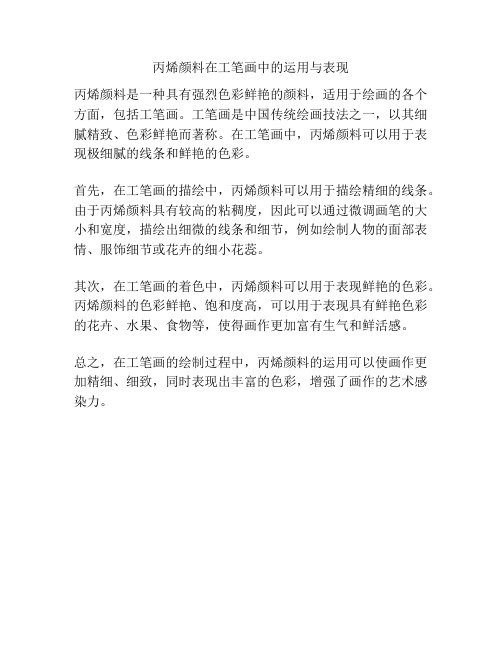 丙烯颜料在工笔画中的运用与表现

丙烯颜料是一种具有强烈色彩鲜艳的颜料，适用于绘画的各个方面，包括工笔画。工笔画是中国传统绘画技法之一，以其细腻精致、色彩鲜艳而著称。在工笔画中，丙烯颜料可以用于表现极细腻的线条和鲜艳的色彩。

首先，在工笔画的描绘中，丙烯颜料可以用于描绘精细的线条。由于丙烯颜料具有较高的粘稠度，因此可以通过微调画笔的大小和宽度，描绘出细微的线条和细节，例如绘制人物的面部表情、服饰细节或花卉的细小花蕊。

其次，在工笔画的着色中，丙烯颜料可以用于表现鲜艳的色彩。丙烯颜料的色彩鲜艳、饱和度高，可以用于表现具有鲜艳色彩的花卉、水果、食物等，使得画作更加富有生气和鲜活感。

总之，在工笔画的绘制过程中，丙烯颜料的运用可以使画作更加精细、细致，同时表现出丰富的色彩，增强了画作的艺术感染力。